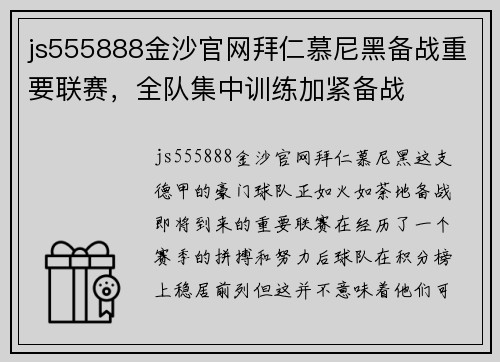 js555888金沙官网拜仁慕尼黑备战重要联赛，全队集中训练加紧备战

js555888金沙官网拜仁慕尼黑这支德甲的豪门球队正如火如荼地备战即将到来的重要联赛在经历了一个赛季的拼搏和努力后球队在积分榜上稳居前列但这并不意味着他们可